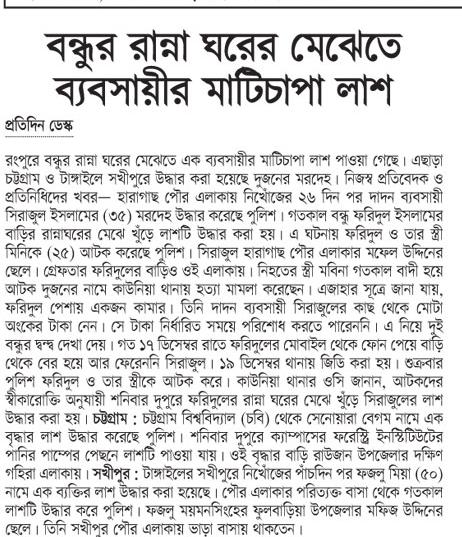 বন্ধুর রান্না ঘরের মেঝেতে ব্যবসায়ীর মাটিচাপা লাশ

প্রতিদিন ডেস্ক

রংপুরে বন্ধুর রান্না ঘরের মেঝেতে এক ব্যবসায়ীর মাটিচাপা লাশ পাওয়া গেছে। এছাড়া চট্টগ্রাম ও টাঙ্গাইলে সখীপুরে উদ্ধার করা হয়েছে দুজনের মরদেহ। নিজস্ব প্রতিবেদক ও প্রতিনিধিদের খবর— হারাগাছ পৌর এলাকায় নিখোঁজের ২৬ দিন পর দাদন ব্যবসায়ী সিরাজুল ইসলামের (৩৫) মরদেহ উদ্ধার করেছে পুলিশ। গতকাল বন্ধু ফরিদুল ইসলামের বাড়ির রান্নাঘরের মেঝে খুঁড়ে লাশটি উদ্ধার করা হয়। এ ঘটনায় ফরিদুল ও তার স্ত্রী মিনিকে (২৫) আটক করেছে পুলিশ। সিরাজুল হারাগাছ পৌর এলাকার মফেল উদ্দিনের ছেলে। গ্রেফতার ফরিদুলের বাড়িও ওই এলাকায়। নিহতের স্ত্রী মবিনা গতকাল বাদী হয়ে আটক দুজনের নামে কাউনিয়া থানায় হত্যা মামলা করেছেন। এজাহার সূত্রে জানা যায়, ফরিদুল পেশায় একজন কামার। তিনি দাদন ব্যবসায়ী সিরাজুলের কাছ থেকে মোটা অংকের টাকা নেন। সে টাকা নির্ধারিত সময়ে পরিশোধ করতে পারেননি। এ নিয়ে দুই বন্ধুর দ্বন্দ্ব দেখা দেয়। গত ১৭ ডিসেম্বর রাতে ফরিদুলের মোবাইল থেকে ফোন পেয়ে বাড়ি থেকে বের হয়ে আর ফেরেননি সিরাজুল। ১৯ ডিসেম্বর থানায় জিডি করা হয়। শুক্রবার পুলিশ ফরিদুল ও তার স্ত্রীকে আটক করে। কাউনিয়া থানার ওসি জানান, আটকদের স্বীকারোক্তি অনুযায়ী শনিবার দুপুরে ফরিদুলের রান্না ঘরের মেঝে খুঁড়ে সিরাজুলের লাশ উদ্ধার করা হয়। চট্টগ্রাম : চট্টগ্রাম বিশ্ববিদ্যাল (চবি) থেকে সেনোয়ারা বেগম নামে এক বৃদ্ধার লাশ উদ্ধার করেছে পুলিশ। শনিবার দুপুরে ক্যাম্পাসের ফরেস্ট্রি ইনস্টিটিউটের পানির পাম্পের পেছনে লাশটি পাওয়া যায়। ওই বৃদ্ধার বাড়ি রাউজান উপজেলার দক্ষিণ গহিরা এলাকায়। সখীপুর : টাঙ্গাইলের সখীপুরে নিখোঁজের পাঁচদিন পর ফজলু মিয়া (৫০) নামে এক ব্যক্তির লাশ উদ্ধার করা হয়েছে। পৌর এলাকার পরিত্যক্ত বাসা থেকে গতকাল লাশটি উদ্ধার করে পুলিশ। ফজলু ময়মনসিংহের ফুলবাড়িয়া উপজেলার মফিজ উদ্দিনের ছেলে। তিনি সখীপুর পৌর এলাকায় ভাড়া বাসায় থাকতেন।